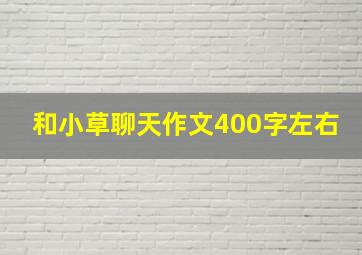 和小草聊天作文400字左右